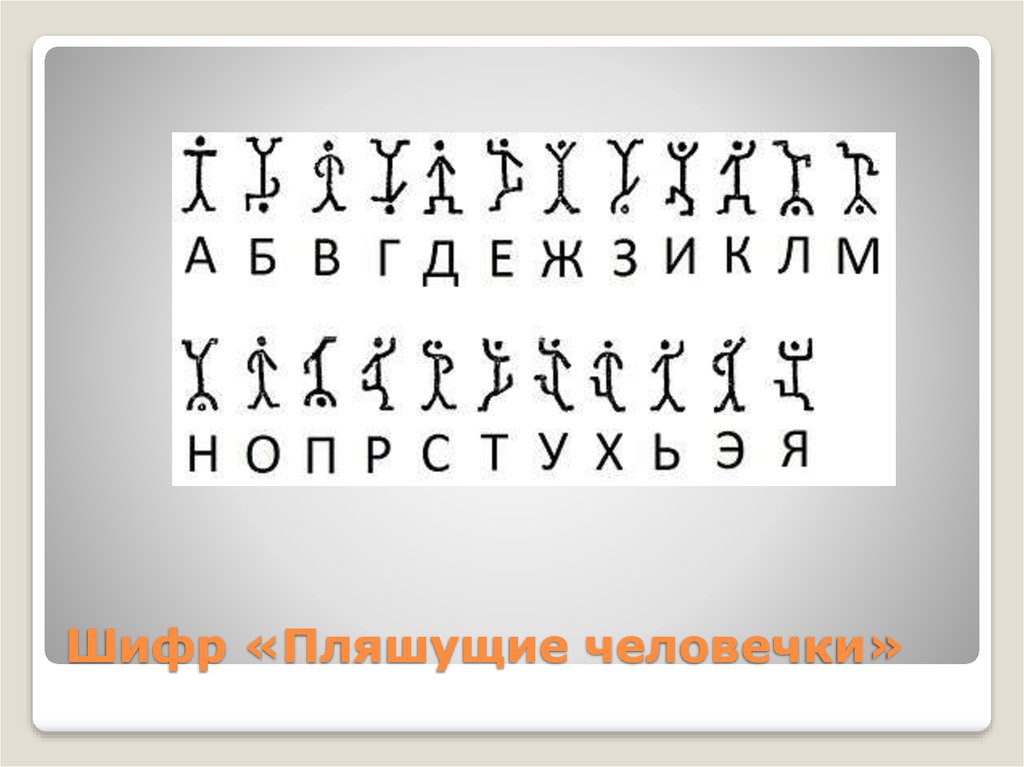 А Б В Г Д Е Ж З И К Л М

Н О П Р С Т У Х Ь Э Я

Шифр «Пляшущие человечки»